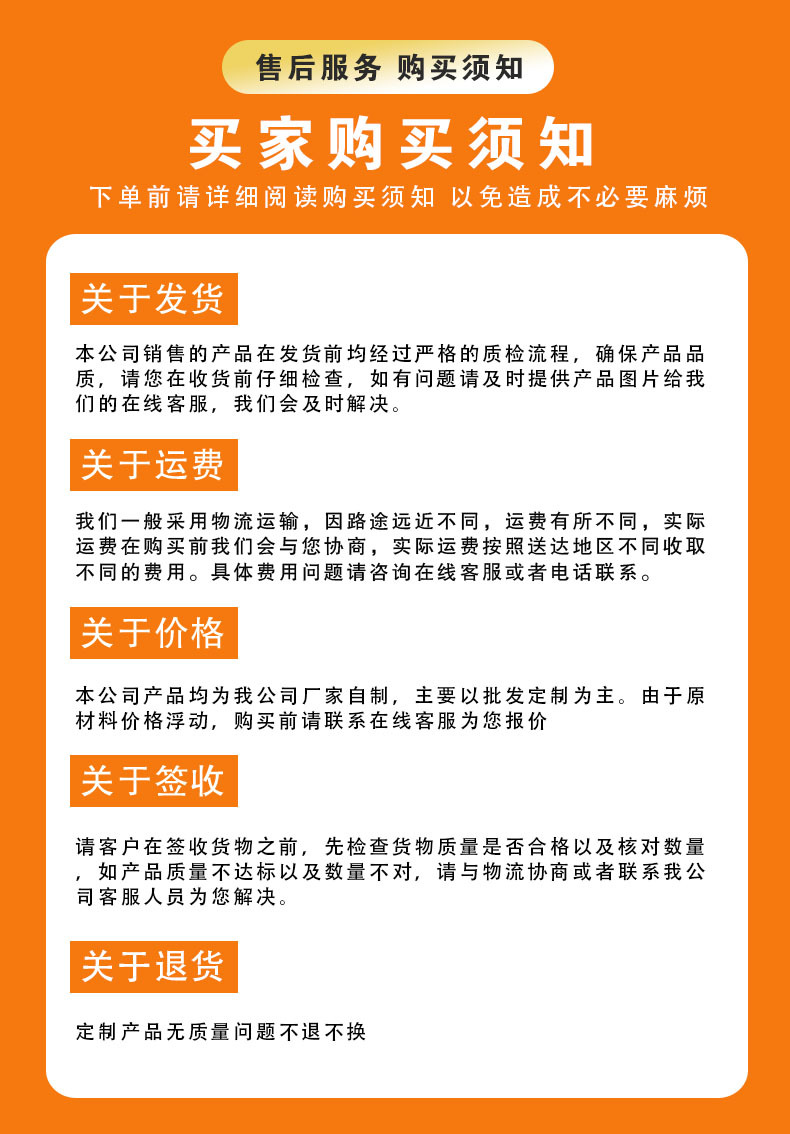 售后服务 购买须知

买家购买须知

下单前请详细阅读购买须知 以免造成不必要麻烦

关于发货

本公司销售的产品在发货前均经过严格的质检流程，确保产品品质，请您在收货前仔细检查，如有问题请及时提供产品图片给我们的在线客服，我们会及时解决。

关于运费

我们一般采用物流运输，因路途远近不同，运费有所不同，实际运费在购买前我们会与您协商，实际运费按照送达地区不同收取不同的费用。具体费用问题请咨询在线客服或者电话联系。

关于价格

本公司产品均为我公司厂家自制，主要以批发定制为主。由于原材料价格浮动，购买前请联系在线客服为您报价

关于签收

请客户在签收货物之前，先检查货物质量是否合格以及核对数量，如产品质量不达标以及数量不对，请与物流协商或者联系我公司客服人员为您解决。

关于退货

定制产品无质量问题不退不换